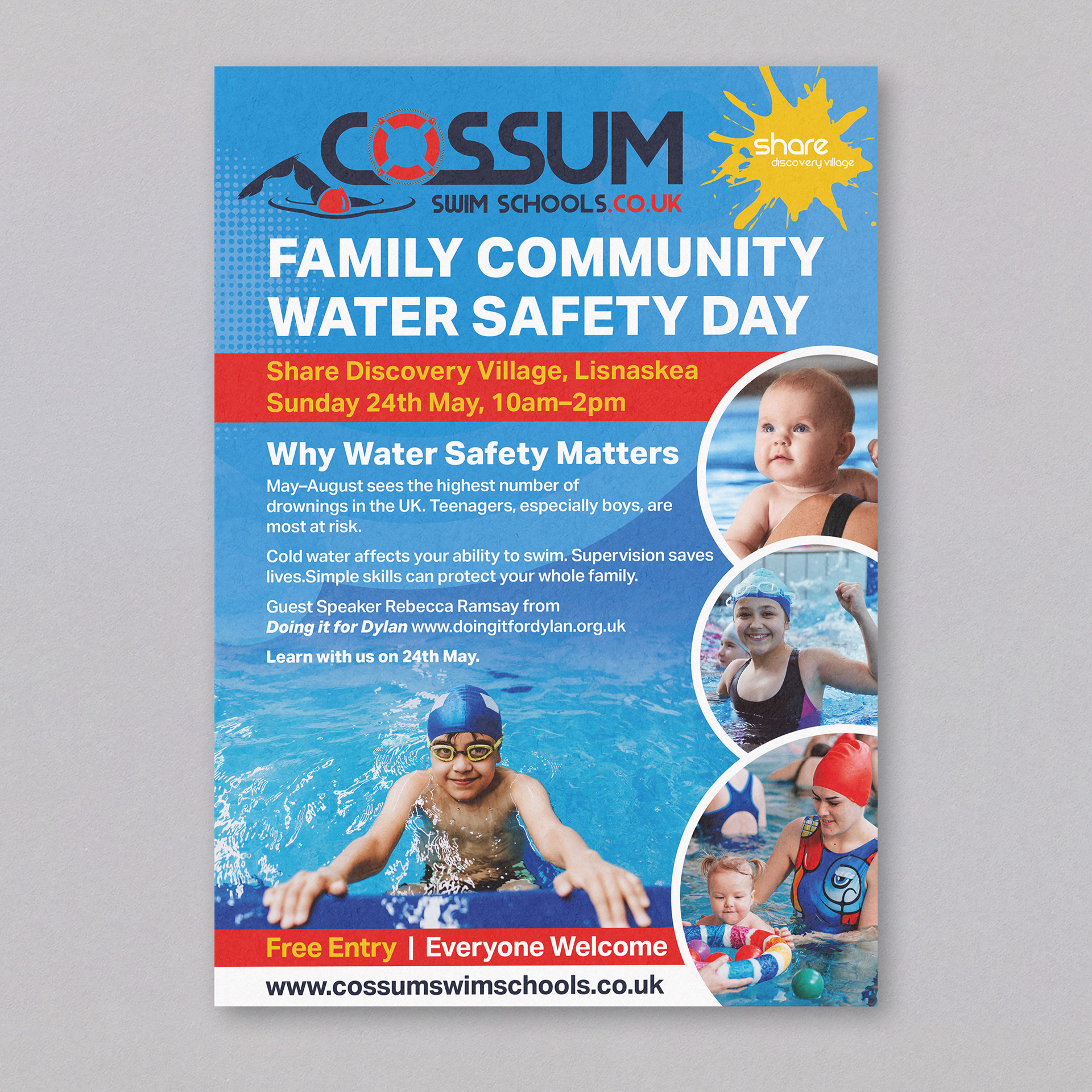 COSSUM
SWIM SCHOOLS.CO.UK

share
discovery village

FAMILY COMMUNITY WATER SAFETY DAY

Share Discovery Village, Lisnaskea
Sunday 24th May, 10am–2pm

Why Water Safety Matters

May–August sees the highest number of drownings in the UK. Teenagers, especially boys, are most at risk.

Cold water affects your ability to swim. Supervision saves lives.Simple skills can protect your whole family.

Guest Speaker Rebecca Ramsay from
Doing it for Dylan www.doingitfordylan.org.uk

Learn with us on 24th May.

Free Entry | Everyone Welcome

www.cossumswimschools.co.uk